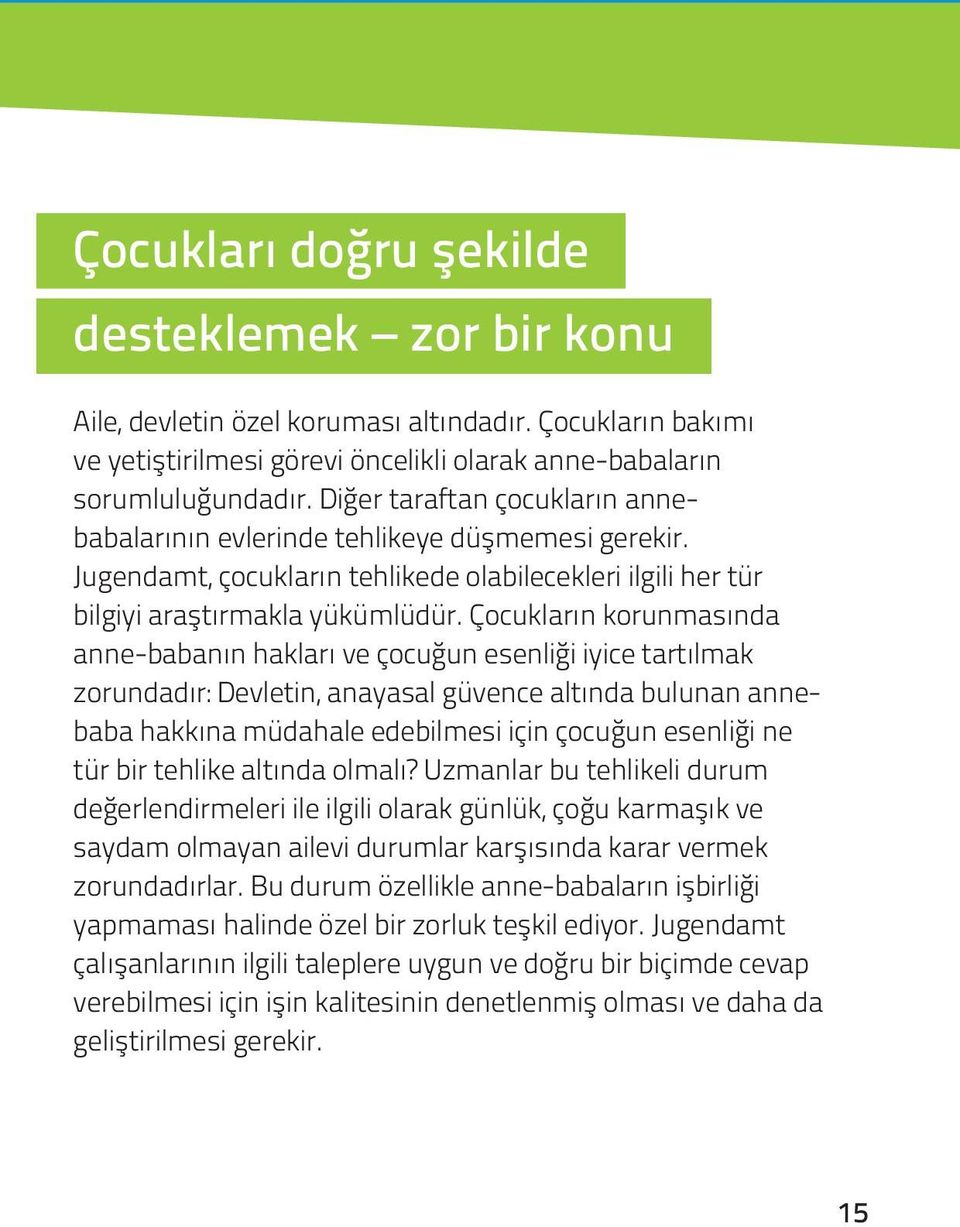 Çocukları doğru şekilde desteklemek – zor bir konu

Aile, devletin özel koruması altındadır. Çocukların bakımı ve yetiştirilmesi görevi öncelikli olarak anne-babaların sorumluluğundadır. Diğer taraftan çocukların anne-babalarının evlerinde tehlikeye düşmemesi gerekir. Jugendamt, çocukların tehlikede olabilecekleri ilgili her tür bilgiyi araştırmakla yükümlüdür. Çocukların korunmasında anne-babanın hakları ve çocuğun esenliği iyice tartılmak zorundadır: Devletin, anayasal güvence altında bulunan anne-baba hakkına müdahale edebilmesi için çocuğun esenliği ne tür bir tehlike altında olmalı? Uzmanlar bu tehlikeli durum değerlendirmeleri ile ilgili olarak günlük, çoğu karmaşık ve saydam olmayan ailevi durumlar karşısında karar vermek zorundadırlar. Bu durum özellikle anne-babaların işbirliği yapmaması halinde özel bir zorluk teşkil ediyor. Jugendamt çalışanlarının ilgili taleplere uygun ve doğru bir biçimde cevap verebilmesi için işin kalitesinin denetlenmiş olması ve daha da geliştirilmesi gerekir.

15